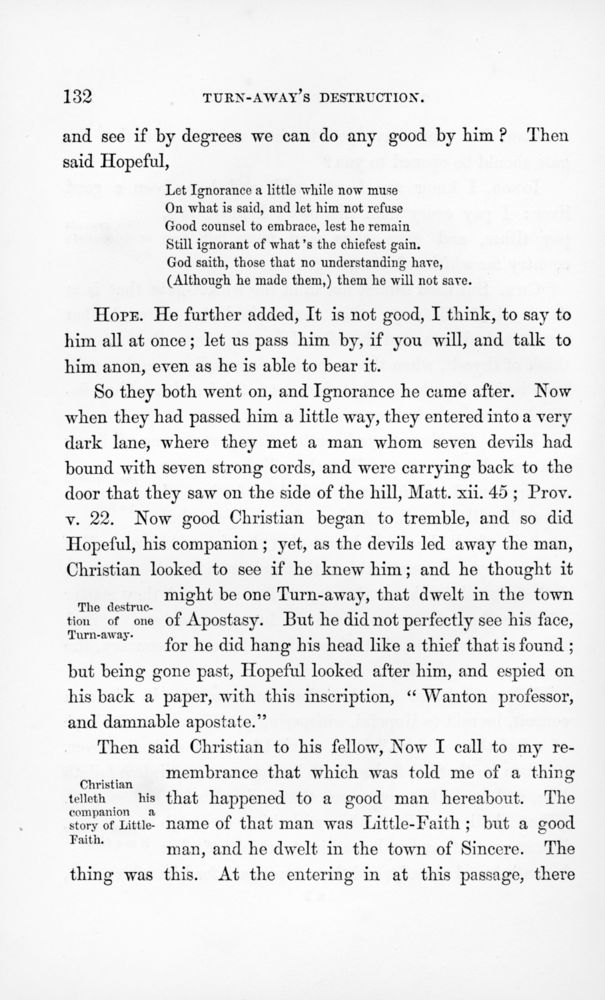 132 TURN-AWAY'S DESTRUCTION.

and see if by degrees we can do any good by him? Then said Hopeful,

Let Ignorance a little while now muse
On what is said, and let him not refuse
Good counsel to embrace, lest he remain
Still ignorant of what's the chiefest gain.
God saith, those that no understanding have,
(Although he made them,) them he will not save.

HOPE. He further added, It is not good, I think, to say to him all at once; let us pass him by, if you will, and talk to him anon, even as he is able to bear it.

So they both went on, and Ignorance he came after. Now when they had passed him a little way, they entered into a very dark lane, where they met a man whom seven devils had bound with seven strong cords, and were carrying back to the door that they saw on the side of the hill, Matt. xii. 45; Prov. v. 22. Now good Christian began to tremble, and so did Hopeful, his companion; yet, as the devils led away the man, Christian looked to see if he knew him; and he thought it might be one Turn-away, that dwelt in the town of Apostasy. But he did not perfectly see his face, for he did hang his head like a thief that is found; but being gone past, Hopeful looked after him, and espied on his back a paper, with this inscription, "Wanton professor, and damnable apostate."

The destruction of one Turn-away.

Then said Christian to his fellow, Now I call to my remembrance that which was told me of a thing that happened to a good man hereabout. The name of that man was Little-Faith; but a good man, and he dwelt in the town of Sincere. The thing was this. At the entering in at this passage, there

Christian telleth his companion a story of Little-Faith.